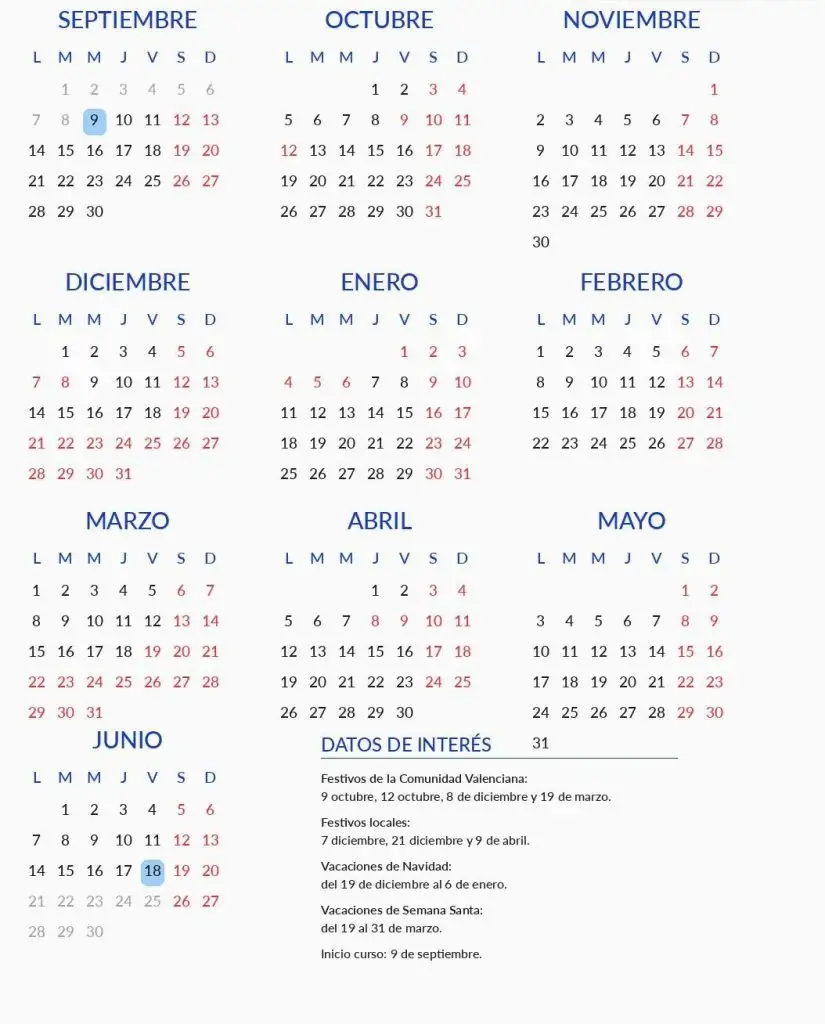 SEPTIEMBRE

| L | M | M | J | V | S | D |
|---|---|---|---|---|---|---|
|  | 1 | 2 | 3 | 4 | 5 | 6 |
| 7 | 8 | 9 | 10 | 11 | 12 | 13 |
| 14 | 15 | 16 | 17 | 18 | 19 | 20 |
| 21 | 22 | 23 | 24 | 25 | 26 | 27 |
| 28 | 29 | 30 |  |  |  |  |

OCTUBRE

| L | M | M | J | V | S | D |
|---|---|---|---|---|---|---|
|  |  |  | 1 | 2 | 3 | 4 |
| 5 | 6 | 7 | 8 | 9 | 10 | 11 |
| 12 | 13 | 14 | 15 | 16 | 17 | 18 |
| 19 | 20 | 21 | 22 | 23 | 24 | 25 |
| 26 | 27 | 28 | 29 | 30 | 31 |  |

NOVIEMBRE

| L | M | M | J | V | S | D |
|---|---|---|---|---|---|---|
|  |  |  |  |  |  | 1 |
| 2 | 3 | 4 | 5 | 6 | 7 | 8 |
| 9 | 10 | 11 | 12 | 13 | 14 | 15 |
| 16 | 17 | 18 | 19 | 20 | 21 | 22 |
| 23 | 24 | 25 | 26 | 27 | 28 | 29 |
| 30 |  |  |  |  |  |  |

DICIEMBRE

| L | M | M | J | V | S | D |
|---|---|---|---|---|---|---|
|  | 1 | 2 | 3 | 4 | 5 | 6 |
| 7 | 8 | 9 | 10 | 11 | 12 | 13 |
| 14 | 15 | 16 | 17 | 18 | 19 | 20 |
| 21 | 22 | 23 | 24 | 25 | 26 | 27 |
| 28 | 29 | 30 | 31 |  |  |  |

ENERO

| L | M | M | J | V | S | D |
|---|---|---|---|---|---|---|
|  |  |  |  | 1 | 2 | 3 |
| 4 | 5 | 6 | 7 | 8 | 9 | 10 |
| 11 | 12 | 13 | 14 | 15 | 16 | 17 |
| 18 | 19 | 20 | 21 | 22 | 23 | 24 |
| 25 | 26 | 27 | 28 | 29 | 30 | 31 |

FEBRERO

| L | M | M | J | V | S | D |
|---|---|---|---|---|---|---|
| 1 | 2 | 3 | 4 | 5 | 6 | 7 |
| 8 | 9 | 10 | 11 | 12 | 13 | 14 |
| 15 | 16 | 17 | 18 | 19 | 20 | 21 |
| 22 | 23 | 24 | 25 | 26 | 27 | 28 |

MARZO

| L | M | M | J | V | S | D |
|---|---|---|---|---|---|---|
| 1 | 2 | 3 | 4 | 5 | 6 | 7 |
| 8 | 9 | 10 | 11 | 12 | 13 | 14 |
| 15 | 16 | 17 | 18 | 19 | 20 | 21 |
| 22 | 23 | 24 | 25 | 26 | 27 | 28 |
| 29 | 30 | 31 |  |  |  |  |

ABRIL

| L | M | M | J | V | S | D |
|---|---|---|---|---|---|---|
|  |  |  | 1 | 2 | 3 | 4 |
| 5 | 6 | 7 | 8 | 9 | 10 | 11 |
| 12 | 13 | 14 | 15 | 16 | 17 | 18 |
| 19 | 20 | 21 | 22 | 23 | 24 | 25 |
| 26 | 27 | 28 | 29 | 30 |  |  |

MAYO

| L | M | M | J | V | S | D |
|---|---|---|---|---|---|---|
|  |  |  |  |  | 1 | 2 |
| 3 | 4 | 5 | 6 | 7 | 8 | 9 |
| 10 | 11 | 12 | 13 | 14 | 15 | 16 |
| 17 | 18 | 19 | 20 | 21 | 22 | 23 |
| 24 | 25 | 26 | 27 | 28 | 29 | 30 |
| 31 |  |  |  |  |  |  |

JUNIO

| L | M | M | J | V | S | D |
|---|---|---|---|---|---|---|
|  | 1 | 2 | 3 | 4 | 5 | 6 |
| 7 | 8 | 9 | 10 | 11 | 12 | 13 |
| 14 | 15 | 16 | 17 | 18 | 19 | 20 |
| 21 | 22 | 23 | 24 | 25 | 26 | 27 |
| 28 | 29 | 30 |  |  |  |  |

DATOS DE INTERÉS

Festivos de la Comunidad Valenciana:
9 octubre, 12 octubre, 8 de diciembre y 19 de marzo.

Festivos locales:
7 diciembre, 21 diciembre y 9 de abril.

Vacaciones de Navidad:
del 19 de diciembre al 6 de enero.

Vacaciones de Semana Santa:
del 19 al 31 de marzo.

Inicio curso: 9 de septiembre.